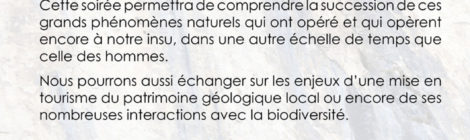 Cette soirée permettra de comprendre la succession de ces grands phénomènes naturels qui ont opéré et qui opèrent encore à notre insu, dans une autre échelle de temps que celle des hommes.

Nous pourrons aussi échanger sur les enjeux d'une mise en tourisme du patrimoine géologique local ou encore de ses nombreuses interactions avec la biodiversité.